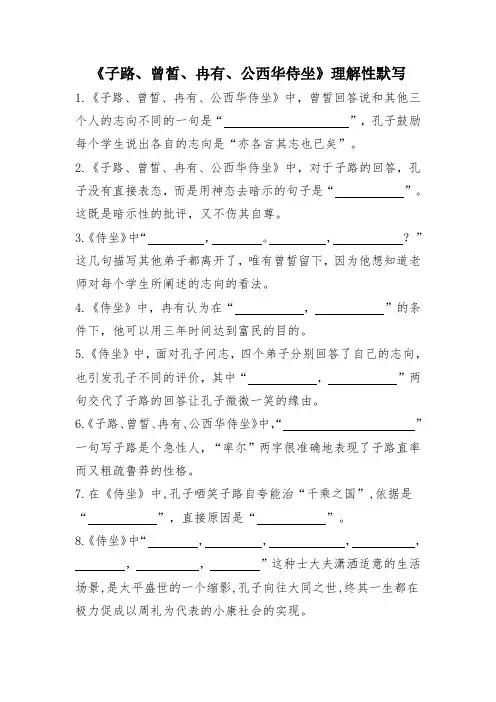 《子路、曾皙、冉有、公西华侍坐》理解性默写

1.《子路、曾皙、冉有、公西华侍坐》中，曾皙回答说和其他三个人的志向不同的一句是“____________”，孔子鼓励每个学生说出各自的志向是“亦各言其志也已矣”。

2.《子路、曾皙、冉有、公西华侍坐》中，对于子路的回答，孔子没有直接表态，而是用神态去暗示的句子是“________”。这既是暗示性的批评，又不伤其自尊。

3.《侍坐》中“________，________。________，________？”这几句描写其他弟子都离开了，唯有曾皙留下，因为他想知道老师对每个学生所阐述的志向的看法。

4.《侍坐》中，冉有认为在“________，________”的条件下，他可以用三年时间达到富民的目的。

5.《侍坐》中，面对孔子问志，四个弟子分别回答了自己的志向，也引发孔子不同的评价，其中“________，________”两句交代了子路的回答让孔子微微一笑的缘由。

6.《子路、曾皙、冉有、公西华侍坐》中，“____________”一句写子路是个急性人，“率尔”两字很准确地表现了子路直率而又粗疏鲁莽的性格。

7.在《侍坐》中，孔子哂笑子路自夸能治“千乘之国”，依据是“________”，直接原因是“________”。

8.《侍坐》中“________，________，________，________，________，________，________”这种士大夫潇洒适意的生活场景，是太平盛世的一个缩影，孔子向往大同之世，终其一生都在极力促成以周礼为代表的小康社会的实现。